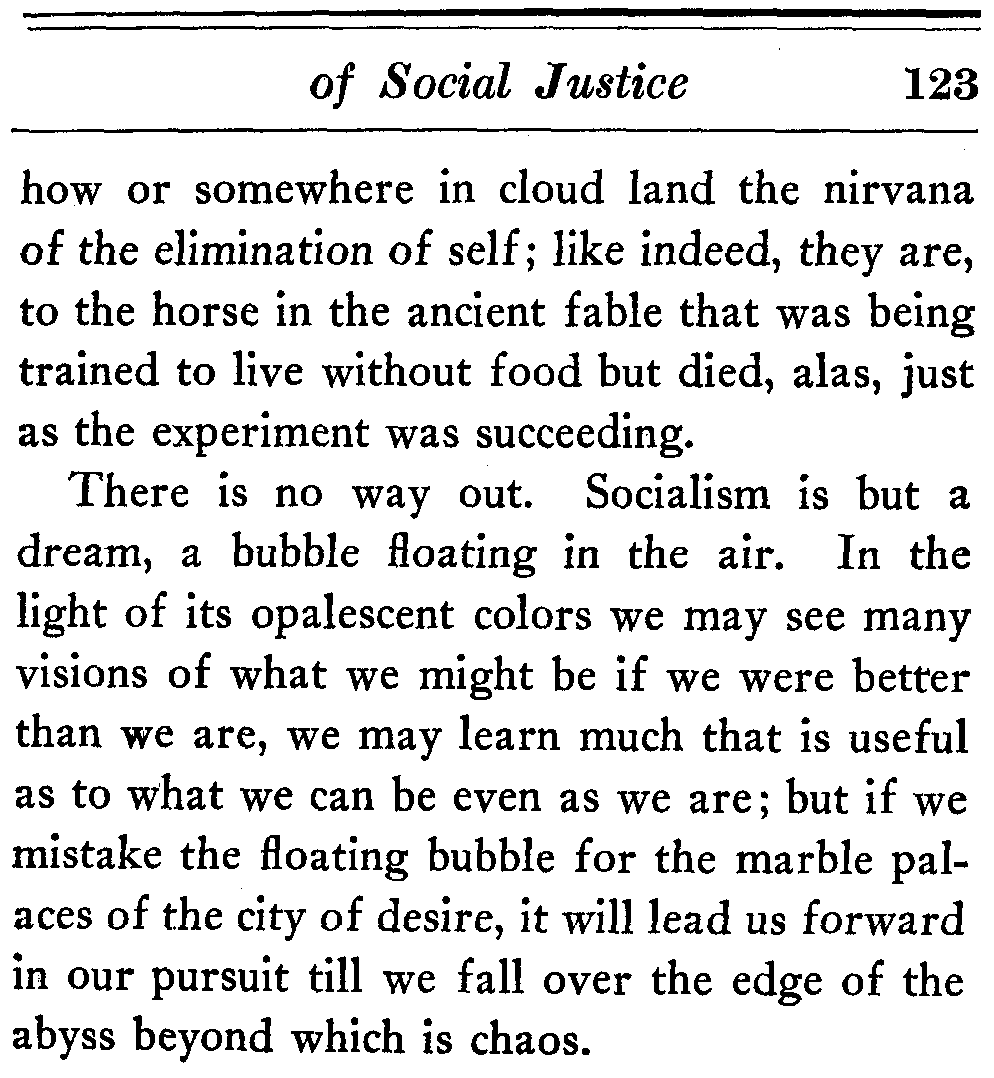 of Social Justice 123

how or somewhere in cloud land the nirvana of the elimination of self; like indeed, they are, to the horse in the ancient fable that was being trained to live without food but died, alas, just as the experiment was succeeding.

There is no way out. Socialism is but a dream, a bubble floating in the air. In the light of its opalescent colors we may see many visions of what we might be if we were better than we are, we may learn much that is useful as to what we can be even as we are; but if we mistake the floating bubble for the marble palaces of the city of desire, it will lead us forward in our pursuit till we fall over the edge of the abyss beyond which is chaos.